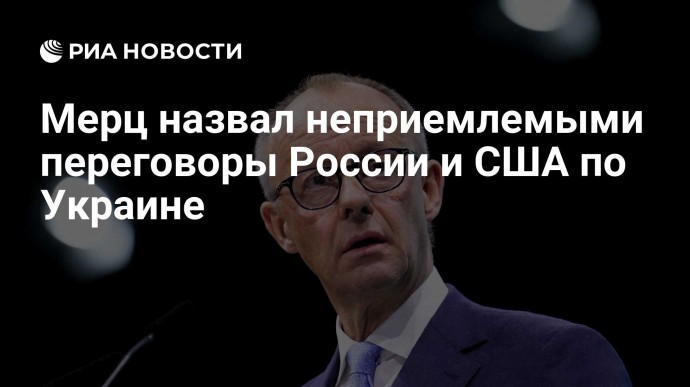 РИА НОВОСТИ

Мерц назвал неприемлемыми переговоры России и США по Украине